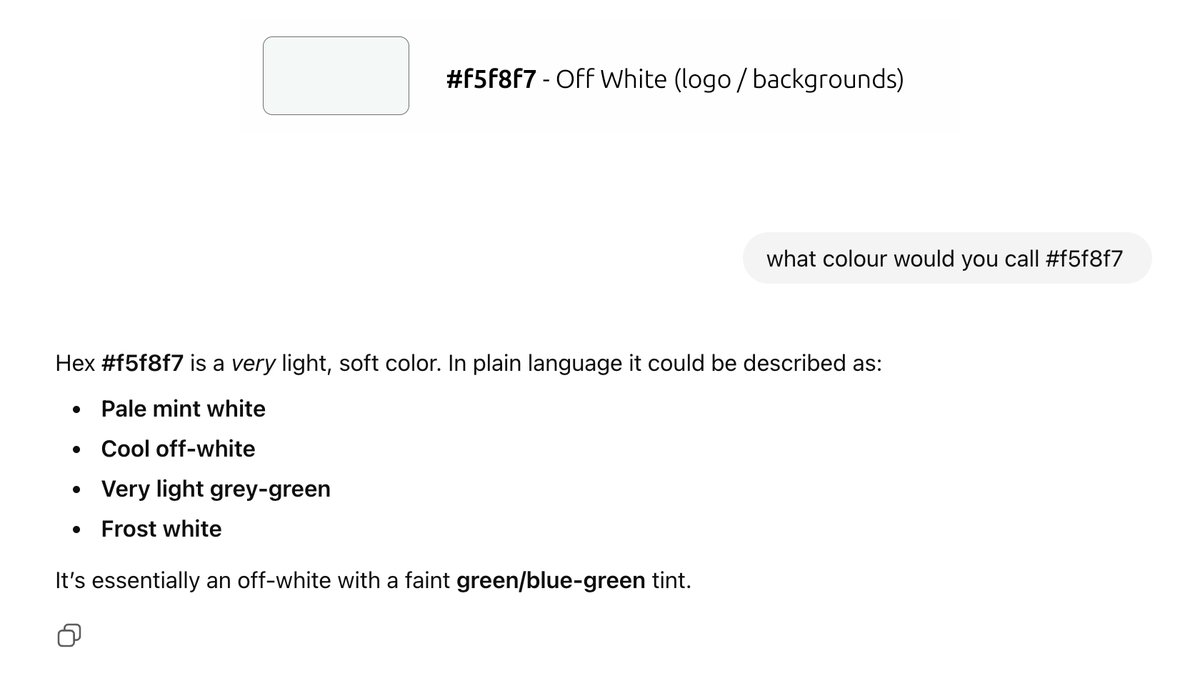 #f5f8f7 - Off White (logo / backgrounds)

what colour would you call #f5f8f7

Hex #f5f8f7 is a very light, soft color. In plain language it could be described as:

- Pale mint white
- Cool off-white
- Very light grey-green
- Frost white

It's essentially an off-white with a faint green/blue-green tint.